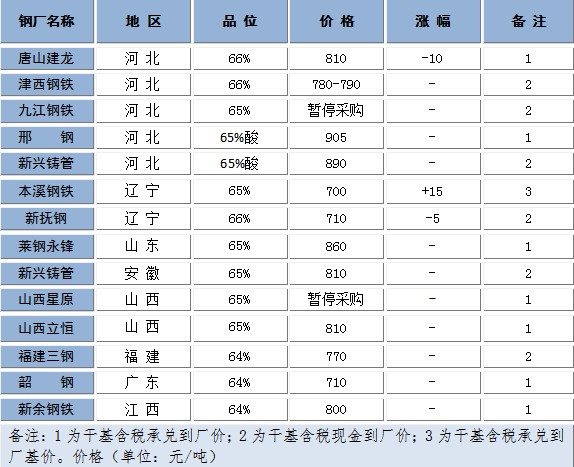 | 钢厂名称 | 地 区 | 品 位 | 价 格 | 涨 幅 | 备 注 |
|---|---|---|---|---|---|
| 唐山建龙 | 河 北 | 66% | 810 | -10 | 1 |
| 津西钢铁 | 河 北 | 66% | 780-790 | - | 2 |
| 九江钢铁 | 河 北 | 65% | 暂停采购 | - | 2 |
| 邢 钢 | 河 北 | 65%酸 | 905 | - | 1 |
| 新兴铸管 | 河 北 | 65%酸 | 890 | - | 2 |
| 本溪钢铁 | 辽 宁 | 65% | 700 | +15 | 3 |
| 新抚钢 | 辽 宁 | 66% | 710 | -5 | 2 |
| 莱钢永锋 | 山 东 | 65% | 860 | - | 1 |
| 新兴铸管 | 安 徽 | 65% | 810 | - | 2 |
| 山西星原 | 山 西 | 65% | 暂停采购 | - | 1 |
| 山西立恒 | 山 西 | 65% | 810 | - | 1 |
| 福建三钢 | 福 建 | 64% | 770 | - | 2 |
| 韶 钢 | 广 东 | 64% | 710 | - | 1 |
| 新余钢铁 | 江 西 | 64% | 800 | - | 1 |

备注：1 为干基含税承兑到厂价；2 为干基含税现金到厂价；3 为干基含税承兑到厂基价。价格（单位：元/吨）